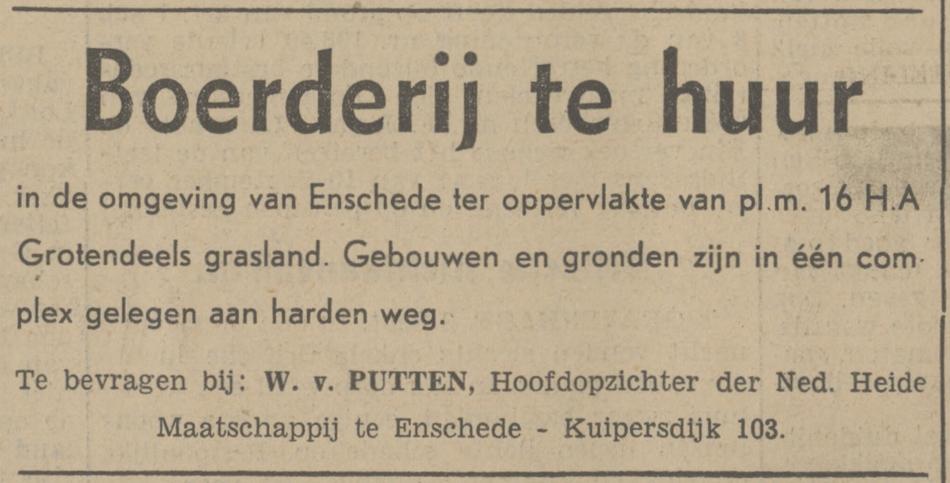 Boerderij te huur

in de omgeving van Enschede ter oppervlakte van pl.m. 16 H.A Grotendeels grasland. Gebouwen en gronden zijn in één complex gelegen aan harden weg.

Te bevragen bij: W. v. PUTTEN, Hoofdopzichter der Ned. Heide Maatschappij te Enschede - Kuipersdijk 103.